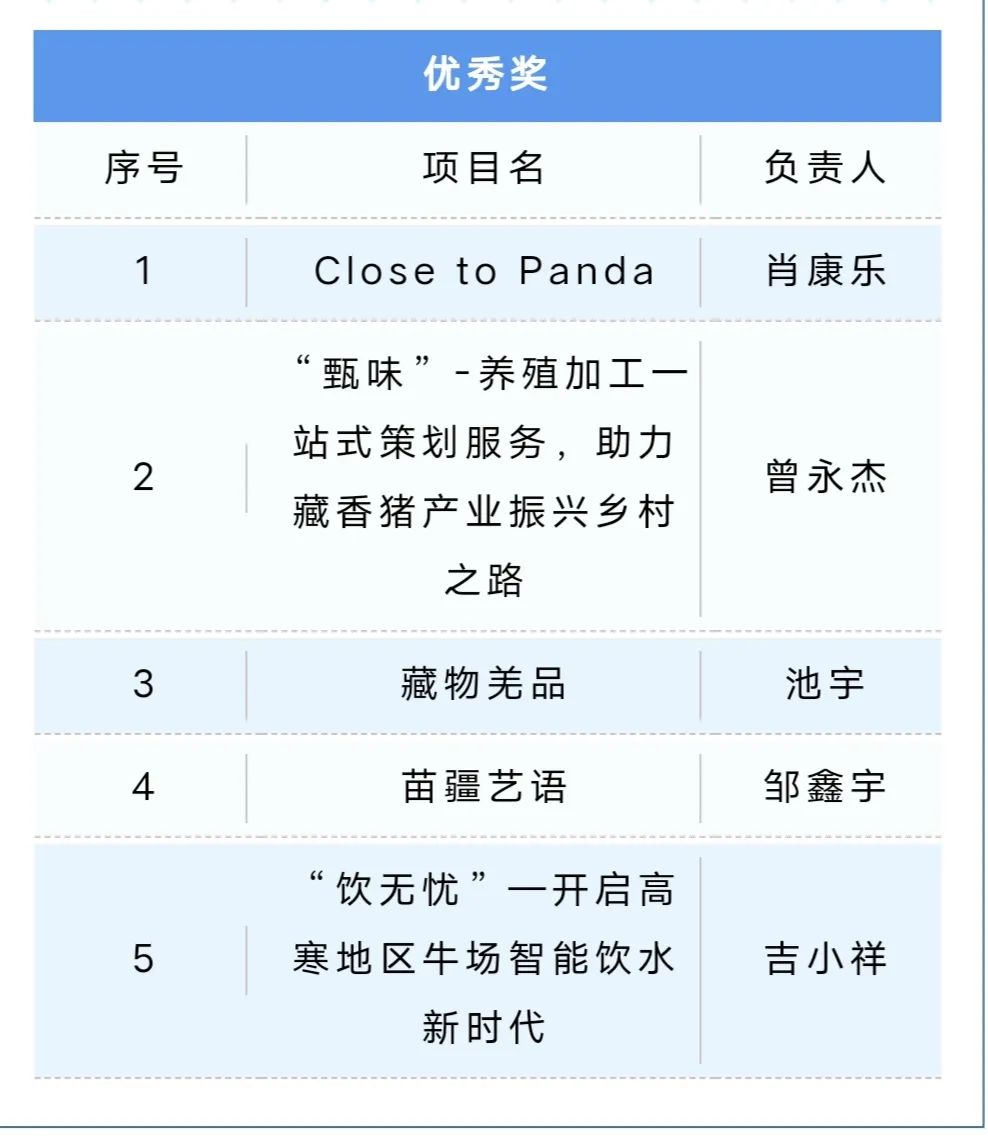 优秀奖

| 序号 | 项目名 | 负责人 |
|---|---|---|
| 1 | Close to Panda | 肖康乐 |
| 2 | “甄味”-养殖加工一站式策划服务，助力藏香猪产业振兴乡村之路 | 曾永杰 |
| 3 | 藏物羌品 | 池宇 |
| 4 | 苗疆艺语 | 邹鑫宇 |
| 5 | “饮无忧”一开启高寒地区牛场智能饮水新时代 | 吉小祥 |